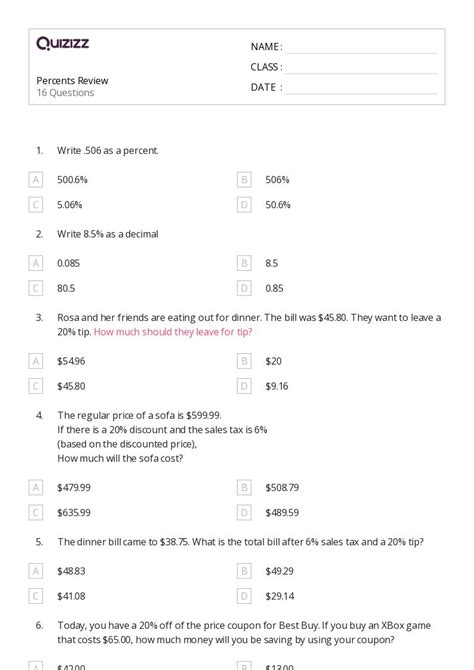 Quizizz

NAME :
CLASS :
DATE :

Percents Review
16 Questions

1. Write .506 as a percent.

A 500.6%
B 506%
C 5.06%
D 50.6%

2. Write 8.5% as a decimal

A 0.085
B 8.5
C 80.5
D 0.85

3. Rosa and her friends are eating out for dinner. The bill was \$45.80. They want to leave a 20% tip. How much should they leave for tip?

A \$54.96
B \$20
C \$45.80
D \$9.16

4. The regular price of a sofa is \$599.99.
If there is a 20% discount and the sales tax is 6%
(based on the discounted price),
How much will the sofa cost?

A \$479.99
B \$508.79
C \$635.99
D \$489.59

5. The dinner bill came to \$38.75. What is the total bill after 6% sales tax and a 20% tip?

A \$48.83
B \$49.29
C \$41.08
D \$29.14

6. Today, you have a 20% off of the price coupon for Best Buy. If you buy an XBox game that costs \$65.00, how much money will you be saving by using your coupon?

A \$42.00
B \$13.00